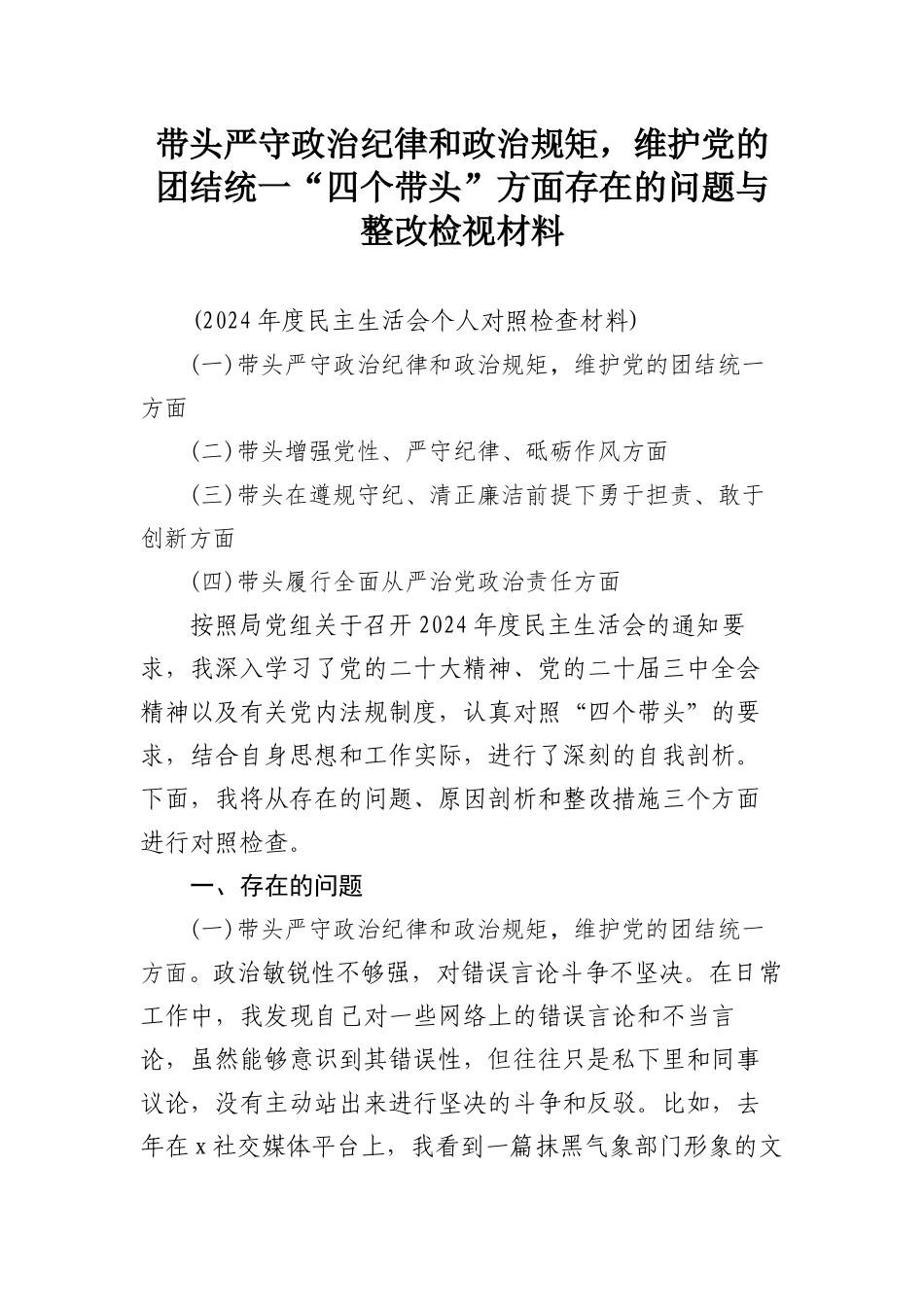 带头严守政治纪律和政治规矩，维护党的团结统一“四个带头”方面存在的问题与整改检视材料

(2024年度民主生活会个人对照检查材料)

(一)带头严守政治纪律和政治规矩，维护党的团结统一方面

(二)带头增强党性、严守纪律、砥砺作风方面

(三)带头在遵规守纪、清正廉洁前提下勇于担责、敢于创新方面

(四)带头履行全面从严治党政治责任方面

按照局党组关于召开2024年度民主生活会的通知要求，我深入学习了党的二十大精神、党的二十届三中全会精神以及有关党内法规制度，认真对照“四个带头”的要求，结合自身思想和工作实际，进行了深刻的自我剖析。下面，我将从存在的问题、原因剖析和整改措施三个方面进行对照检查。

一、存在的问题

(一)带头严守政治纪律和政治规矩，维护党的团结统一方面。政治敏锐性不够强，对错误言论斗争不坚决。在日常工作中，我发现自己对一些网络上的错误言论和不当言论，虽然能够意识到其错误性，但往往只是私下里和同事议论，没有主动站出来进行坚决的斗争和反驳。比如，去年在x社交媒体平台上，我看到一篇抹黑气象部门形象的文